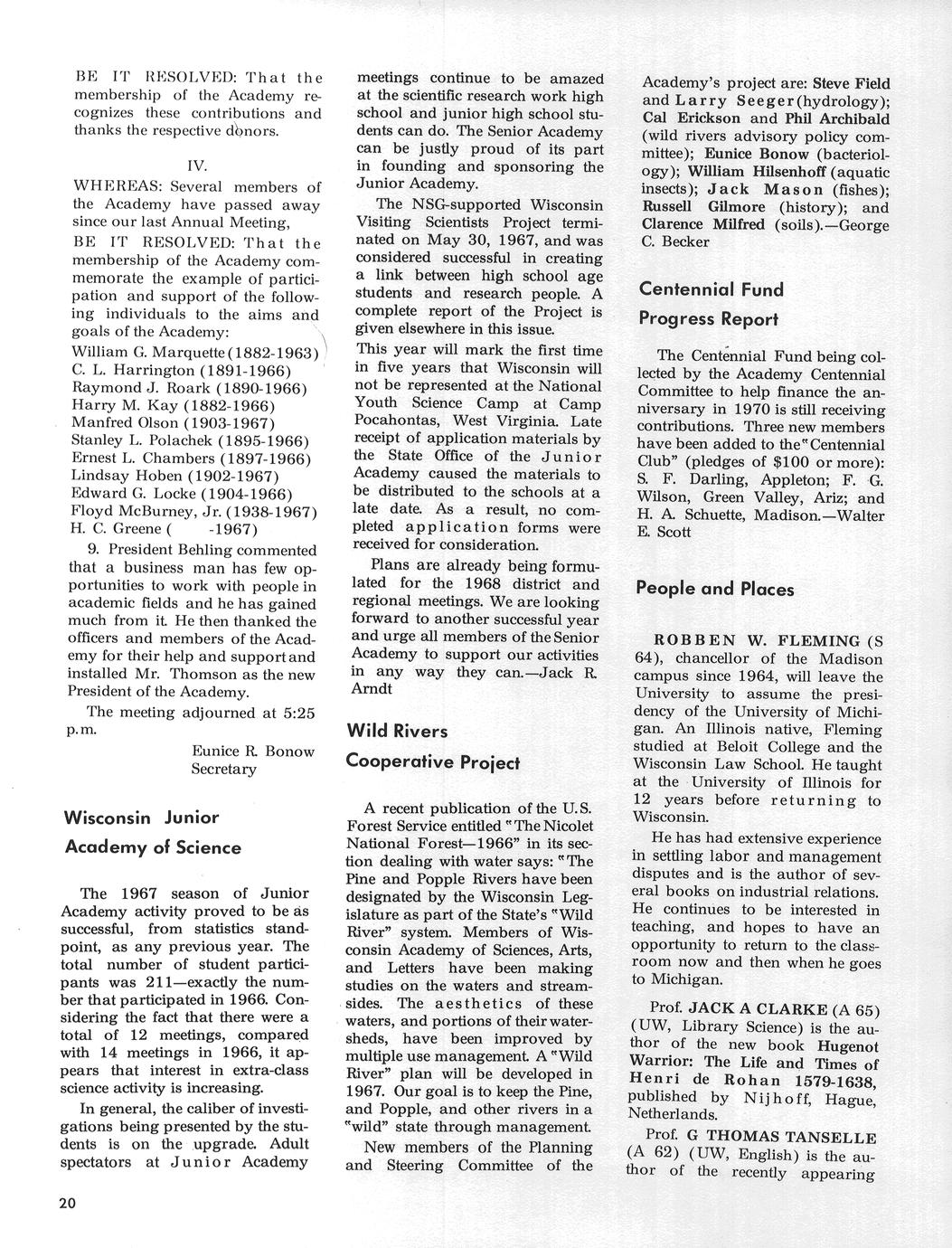 BE IT RESOLVED: That the membership of the Academy recognizes these contributions and thanks the respective donors.

IV.

WHEREAS: Several members of the Academy have passed away since our last Annual Meeting,

BE IT RESOLVED: That the membership of the Academy commemorate the example of participation and support of the following individuals to the aims and goals of the Academy:

William G. Marquette (1882-1963)
C. L. Harrington (1891-1966)
Raymond J. Roark (1890-1966)
Harry M. Kay (1882-1966)
Manfred Olson (1903-1967)
Stanley L. Polachek (1895-1966)
Ernest L. Chambers (1897-1966)
Lindsay Hoben (1902-1967)
Edward G. Locke (1904-1966)
Floyd McBurney, Jr. (1938-1967)
H. C. Greene ( -1967)

9. President Behling commented that a business man has few opportunities to work with people in academic fields and he has gained much from it. He then thanked the officers and members of the Academy for their help and support and installed Mr. Thomson as the new President of the Academy.

The meeting adjourned at 5:25 p.m.

Eunice R. Bonow
Secretary

Wisconsin Junior Academy of Science

The 1967 season of Junior Academy activity proved to be as successful, from statistics standpoint, as any previous year. The total number of student participants was 211—exactly the number that participated in 1966. Considering the fact that there were a total of 12 meetings, compared with 14 meetings in 1966, it appears that interest in extra-class science activity is increasing.

In general, the caliber of investigations being presented by the students is on the upgrade. Adult spectators at Junior Academy meetings continue to be amazed at the scientific research work high school and junior high school students can do. The Senior Academy can be justly proud of its part in founding and sponsoring the Junior Academy.

The NSG-supported Wisconsin Visiting Scientists Project terminated on May 30, 1967, and was considered successful in creating a link between high school age students and research people. A complete report of the Project is given elsewhere in this issue.

This year will mark the first time in five years that Wisconsin will not be represented at the National Youth Science Camp at Camp Pocahontas, West Virginia. Late receipt of application materials by the State Office of the Junior Academy caused the materials to be distributed to the schools at a late date. As a result, no completed application forms were received for consideration.

Plans are already being formulated for the 1968 district and regional meetings. We are looking forward to another successful year and urge all members of the Senior Academy to support our activities in any way they can.—Jack R. Arndt

Wild Rivers Cooperative Project

A recent publication of the U.S. Forest Service entitled "The Nicolet National Forest—1966" in its section dealing with water says: "The Pine and Popple Rivers have been designated by the Wisconsin Legislature as part of the State's "Wild River" system. Members of Wisconsin Academy of Sciences, Arts, and Letters have been making studies on the waters and streamsides. The aesthetics of these waters, and portions of their watersheds, have been improved by multiple use management. A "Wild River" plan will be developed in 1967. Our goal is to keep the Pine, and Popple, and other rivers in a "wild" state through management.

New members of the Planning and Steering Committee of the Academy's project are: Steve Field and Larry Seeger (hydrology); Cal Erickson and Phil Archibald (wild rivers advisory policy committee); Eunice Bonow (bacteriology); William Hilsenhoff (aquatic insects); Jack Mason (fishes); Russell Gilmore (history); and Clarence Milfred (soils).—George C. Becker

Centennial Fund Progress Report

The Centennial Fund being collected by the Academy Centennial Committee to help finance the anniversary in 1970 is still receiving contributions. Three new members have been added to the "Centennial Club" (pledges of $100 or more): S. F. Darling, Appleton; F. G. Wilson, Green Valley, Ariz; and H. A. Schuette, Madison.—Walter E. Scott

People and Places

ROBBEN W. FLEMING (S 64), chancellor of the Madison campus since 1964, will leave the University to assume the presidency of the University of Michigan. An Illinois native, Fleming studied at Beloit College and the Wisconsin Law School. He taught at the University of Illinois for 12 years before returning to Wisconsin.

He has had extensive experience in settling labor and management disputes and is the author of several books on industrial relations. He continues to be interested in teaching, and hopes to have an opportunity to return to the classroom now and then when he goes to Michigan.

Prof. JACK A CLARKE (A 65) (UW, Library Science) is the author of the new book Hugenot Warrior: The Life and Times of Henri de Rohan 1579-1638, published by Nijhoff, Hague, Netherlands.

Prof. G THOMAS TANSELLE (A 62) (UW, English) is the author of the recently appearing

20